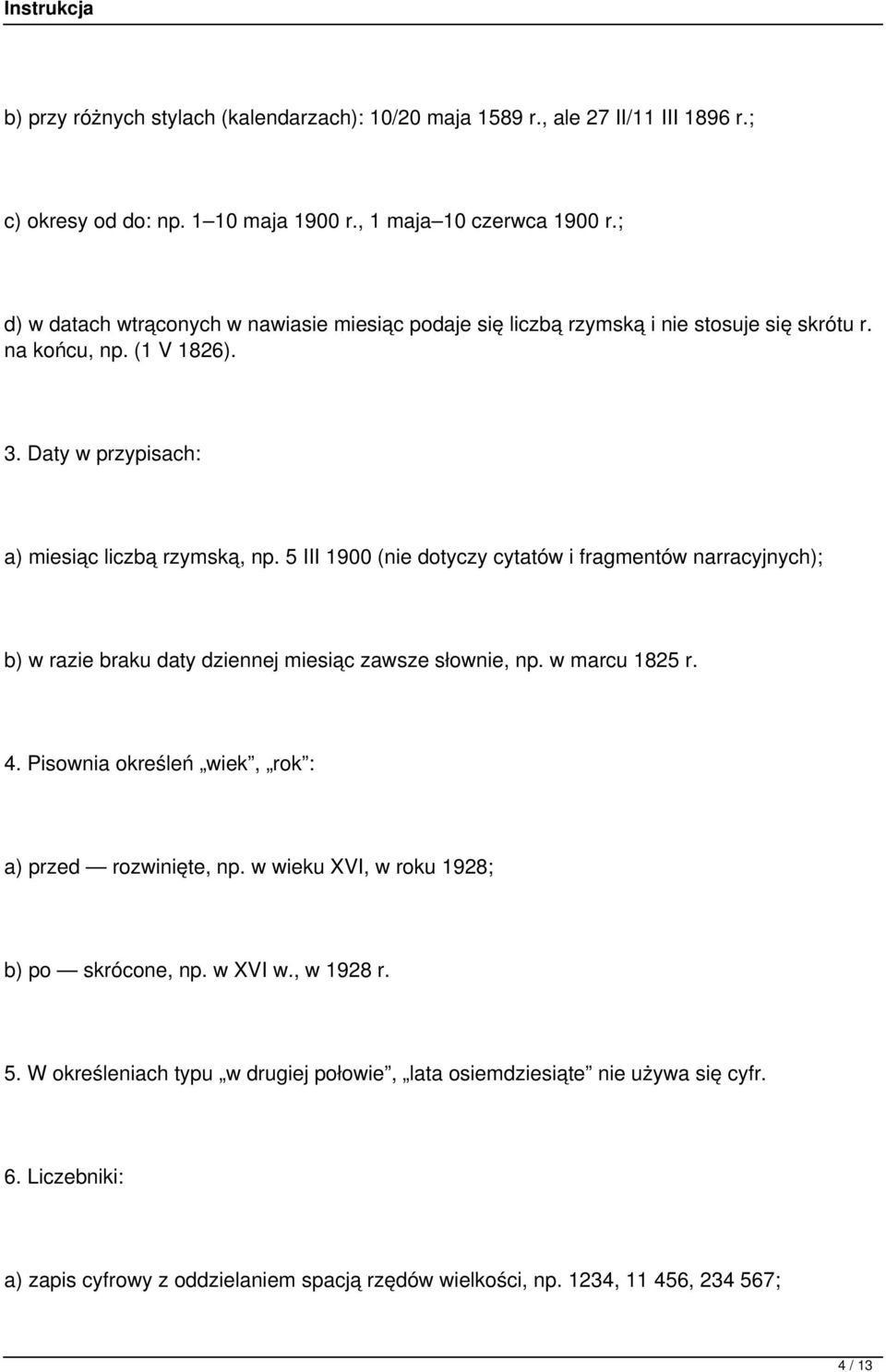 Instrukcja

b) przy różnych stylach (kalendarzach): 10/20 maja 1589 r., ale 27 II/11 III 1896 r.;

c) okresy od do: np. 1–10 maja 1900 r., 1 maja–10 czerwca 1900 r.;

d) w datach wtrąconych w nawiasie miesiąc podaje się liczbą rzymską i nie stosuje się skrótu r. na końcu, np. (1 V 1826).

3. Daty w przypisach:

a) miesiąc liczbą rzymską, np. 5 III 1900 (nie dotyczy cytatów i fragmentów narracyjnych);

b) w razie braku daty dziennej miesiąc zawsze słownie, np. w marcu 1825 r.

4. Pisownia określeń „wiek”, „rok”:

a) przed — rozwinięte, np. w wieku XVI, w roku 1928;

b) po — skrócone, np. w XVI w., w 1928 r.

5. W określeniach typu „w drugiej połowie”, „lata osiemdziesiąte” nie używa się cyfr.

6. Liczebniki:

a) zapis cyfrowy z oddzielaniem spacją rzędów wielkości, np. 1234, 11 456, 234 567;

4 / 13